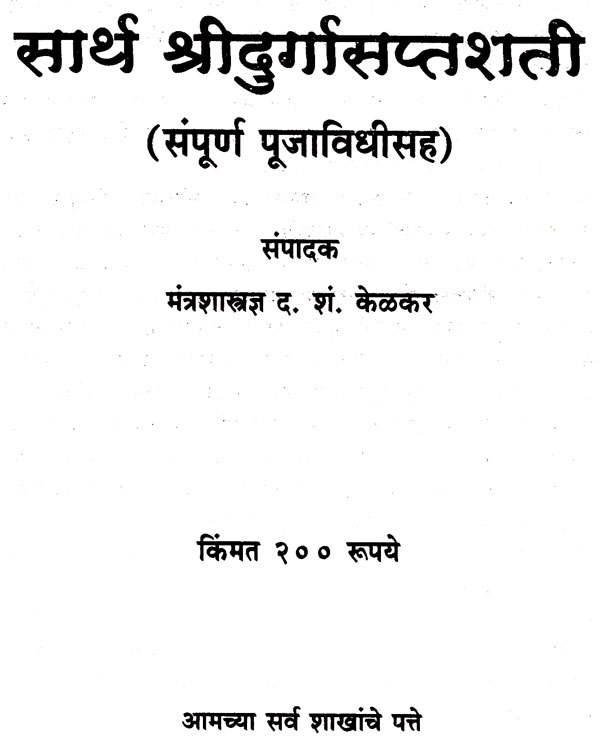 सार्थ श्रीदुर्गासप्तशती

(संपूर्ण पूजाविधीसह)

संपादक
मंत्रशास्त्रज्ञ द. शं. केळकर

किंमत २०० रूपये

आमच्या सर्व शाखांचे पत्ते